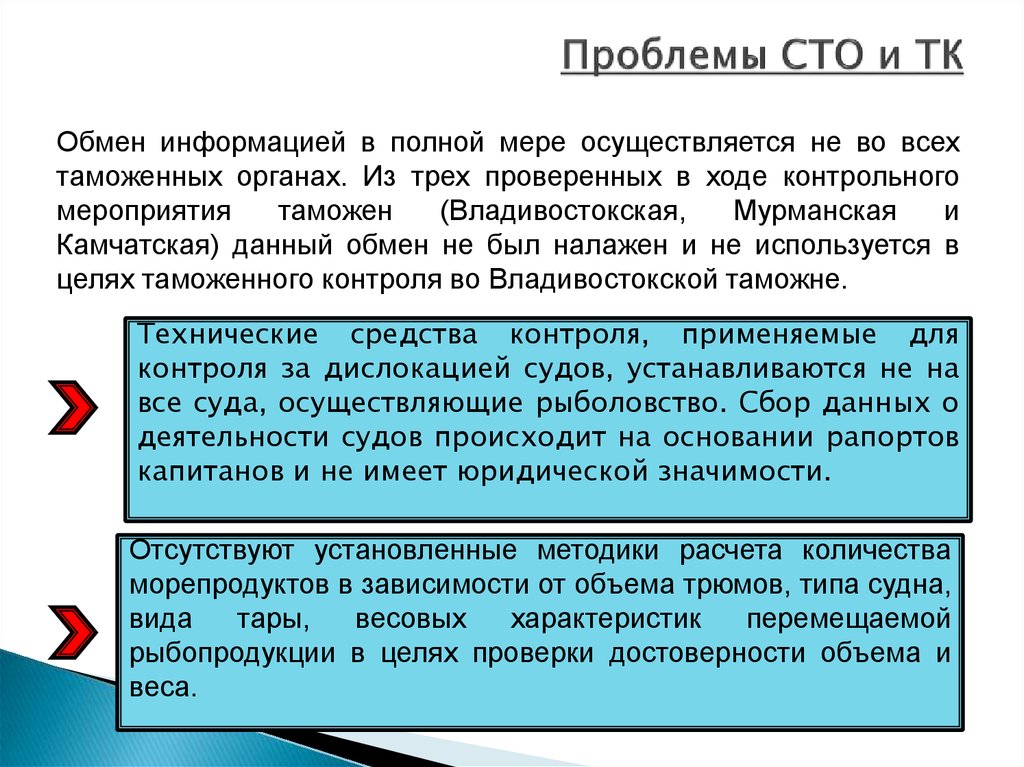 Проблемы СТО и ТК

Обмен информацией в полной мере осуществляется не во всех таможенных органах. Из трех проверенных в ходе контрольного мероприятия таможен (Владивостокская, Мурманская и Камчатская) данный обмен не был налажен и не используется в целях таможенного контроля во Владивостокской таможне.

Технические средства контроля, применяемые для контроля за дислокацией судов, устанавливаются не на все суда, осуществляющие рыболовство. Сбор данных о деятельности судов происходит на основании рапортов капитанов и не имеет юридической значимости.

Отсутствуют установленные методики расчета количества морепродуктов в зависимости от объема трюмов, типа судна, вида тары, весовых характеристик перемещаемой рыбопродукции в целях проверки достоверности объема и веса.